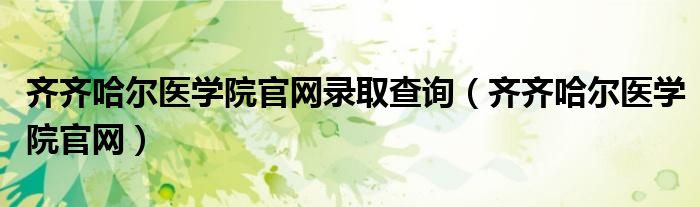 齐齐哈尔医学院官网录取查询（齐齐哈尔医学院官网）